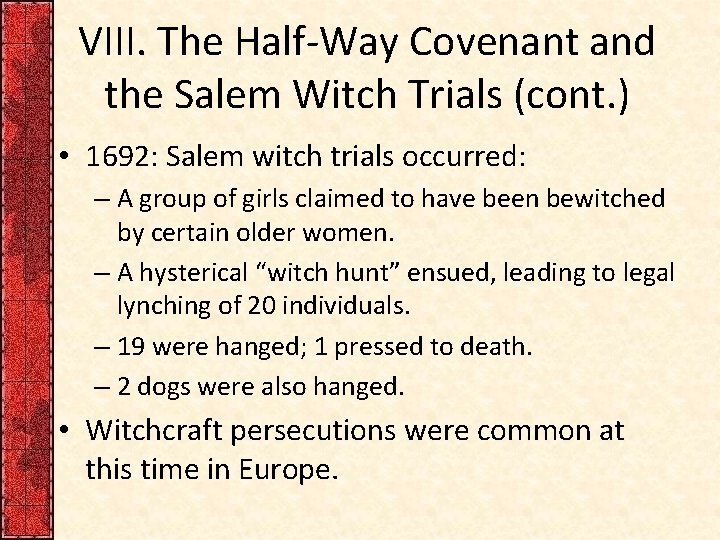 VIII. The Half-Way Covenant and the Salem Witch Trials (cont.)

• 1692: Salem witch trials occurred:

– A group of girls claimed to have been bewitched by certain older women.

– A hysterical “witch hunt” ensued, leading to legal lynching of 20 individuals.

– 19 were hanged; 1 pressed to death.

– 2 dogs were also hanged.

• Witchcraft persecutions were common at this time in Europe.